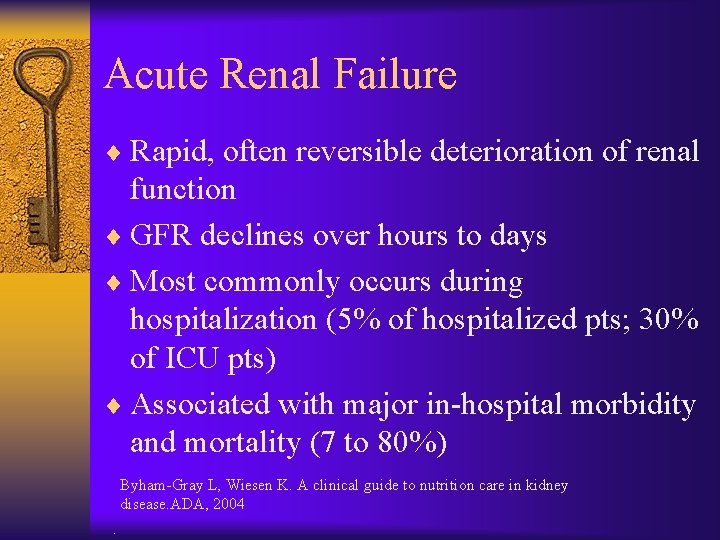 Acute Renal Failure

♦ Rapid, often reversible deterioration of renal function

♦ GFR declines over hours to days

♦ Most commonly occurs during hospitalization (5% of hospitalized pts; 30% of ICU pts)

♦ Associated with major in-hospital morbidity and mortality (7 to 80%)

Byham-Gray L, Wiesen K. A clinical guide to nutrition care in kidney disease.ADA, 2004